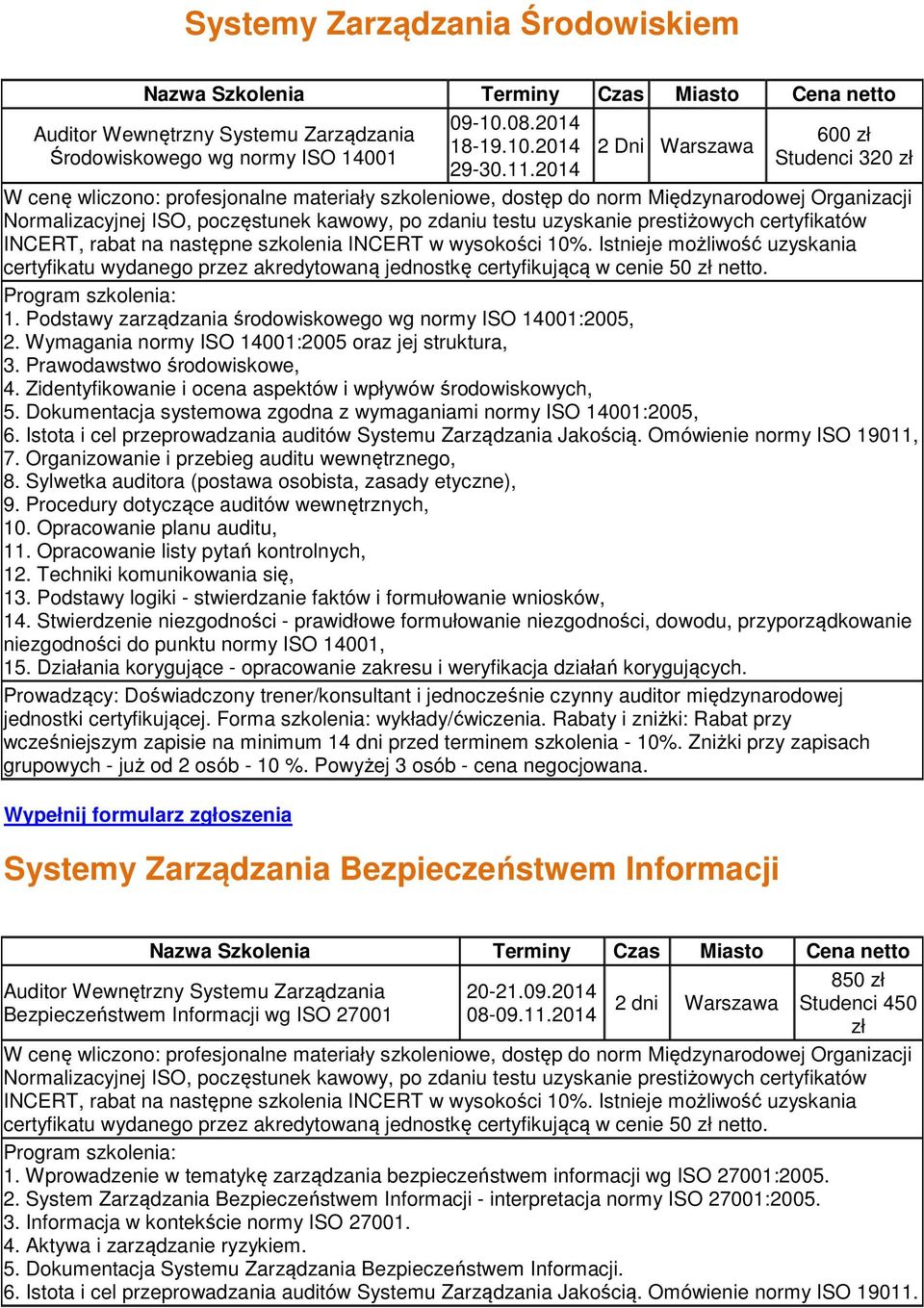 Systemy Zarządzania Środowiskiem

| Nazwa Szkolenia | Terminy | Czas | Miasto | Cena netto |
|---|---|---|---|---|
| Auditor Wewnętrzny Systemu Zarządzania Środowiskowego wg normy ISO 14001 | 09-10.08.2014 18-19.10.2014 29-30.11.2014 | 2 Dni | Warszawa | 600 zł Studenci 320 zł |

W cenę wliczono: profesjonalne materiały szkoleniowe, dostęp do norm Międzynarodowej Organizacji Normalizacyjnej ISO, poczęstunek kawowy, po zdaniu testu uzyskanie prestiżowych certyfikatów INCERT, rabat na następne szkolenia INCERT w wysokości 10%. Istnieje możliwość uzyskania certyfikatu wydanego przez akredytowaną jednostkę certyfikującą w cenie 50 zł netto.

Program szkolenia:
1. Podstawy zarządzania środowiskowego wg normy ISO 14001:2005,
2. Wymagania normy ISO 14001:2005 oraz jej struktura,
3. Prawodawstwo środowiskowe,
4. Zidentyfikowanie i ocena aspektów i wpływów środowiskowych,
5. Dokumentacja systemowa zgodna z wymaganiami normy ISO 14001:2005,
6. Istota i cel przeprowadzania auditów Systemu Zarządzania Jakością. Omówienie normy ISO 19011,
7. Organizowanie i przebieg auditu wewnętrznego,
8. Sylwetka auditora (postawa osobista, zasady etyczne),
9. Procedury dotyczące auditów wewnętrznych,
10. Opracowanie planu auditu,
11. Opracowanie listy pytań kontrolnych,
12. Techniki komunikowania się,
13. Podstawy logiki - stwierdzanie faktów i formułowanie wniosków,
14. Stwierdzenie niezgodności - prawidłowe formułowanie niezgodności, dowodu, przyporządkowanie niezgodności do punktu normy ISO 14001,
15. Działania korygujące - opracowanie zakresu i weryfikacja działań korygujących.

Prowadzący: Doświadczony trener/konsultant i jednocześnie czynny auditor międzynarodowej jednostki certyfikującej. Forma szkolenia: wykłady/ćwiczenia. Rabaty i zniżki: Rabat przy wcześniejszym zapisie na minimum 14 dni przed terminem szkolenia - 10%. Zniżki przy zapisach grupowych - już od 2 osób - 10 %. Powyżej 3 osób - cena negocjowana.

Wypełnij formularz zgłoszenia

Systemy Zarządzania Bezpieczeństwem Informacji

| Nazwa Szkolenia | Terminy | Czas | Miasto | Cena netto |
|---|---|---|---|---|
| Auditor Wewnętrzny Systemu Zarządzania Bezpieczeństwem Informacji wg ISO 27001 | 20-21.09.2014 08-09.11.2014 | 2 dni | Warszawa | 850 zł Studenci 450 zł |

W cenę wliczono: profesjonalne materiały szkoleniowe, dostęp do norm Międzynarodowej Organizacji Normalizacyjnej ISO, poczęstunek kawowy, po zdaniu testu uzyskanie prestiżowych certyfikatów INCERT, rabat na następne szkolenia INCERT w wysokości 10%. Istnieje możliwość uzyskania certyfikatu wydanego przez akredytowaną jednostkę certyfikującą w cenie 50 zł netto.

Program szkolenia:
1. Wprowadzenie w tematykę zarządzania bezpieczeństwem informacji wg ISO 27001:2005.
2. System Zarządzania Bezpieczeństwem Informacji - interpretacja normy ISO 27001:2005.
3. Informacja w kontekście normy ISO 27001.
4. Aktywa i zarządzanie ryzykiem.
5. Dokumentacja Systemu Zarządzania Bezpieczeństwem Informacji.
6. Istota i cel przeprowadzania auditów Systemu Zarządzania Jakością. Omówienie normy ISO 19011.